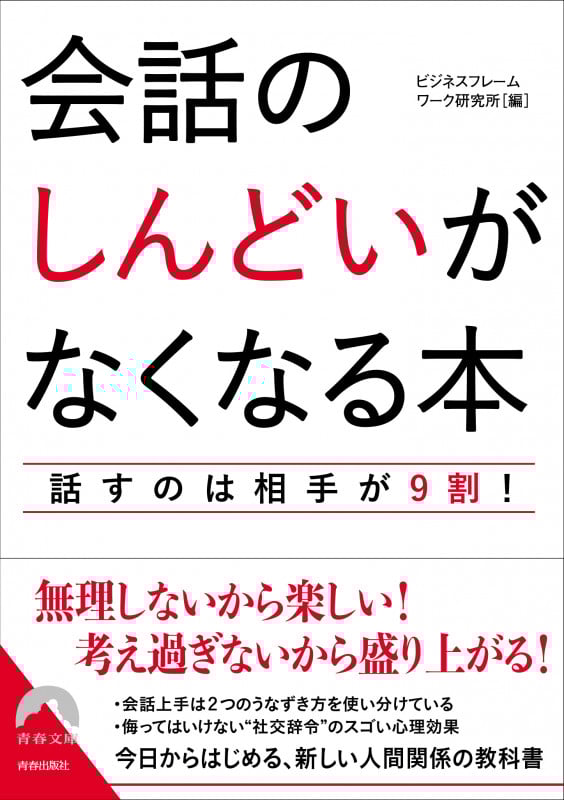 会話のしんどいがなくなる本

ビジネスフレームワーク研究所［編］

話すのは相手が9割！

無理しないから楽しい！
考え過ぎないから盛り上がる！

・会話上手は2つのうなずき方を使い分けている
・侮ってはいけない“社交辞令”のスゴい心理効果

今日からはじめる、新しい人間関係の教科書

青春文庫
青春出版社